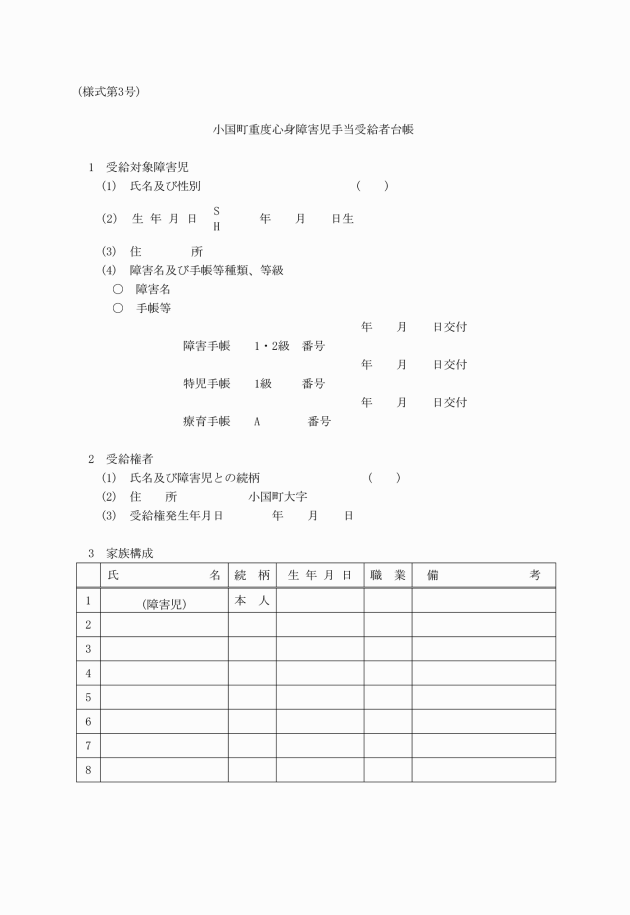 (様式第3号)

小国町重度心身障害児手当受給者台帳

1　受給対象障害児

(1)　氏名及び性別　(　　)

(2)　生 年 月 日　S H　年　月　日生

(3)　住　　所

(4)　障害名及び手帳等種類、等級

○　障害名

○　手帳等

年　月　日交付

障害手帳　1・2級　番号

年　月　日交付

特児手帳　1級　番号

年　月　日交付

療育手帳　A　番号

2　受給権者

(1)　氏名及び障害児との続柄　(　　)

(2)　住　　所　小国町大字

(3)　受給権発生年月日　年　月　日

3　家族構成

| | 氏　名 | 続 柄 | 生 年 月 日 | 職 業 | 備　考 |
|---|---|---|---|---|---|
| 1 | (障害児) | 本 人 | | | |
| 2 | | | | | |
| 3 | | | | | |
| 4 | | | | | |
| 5 | | | | | |
| 6 | | | | | |
| 7 | | | | | |
| 8 | | | | | |